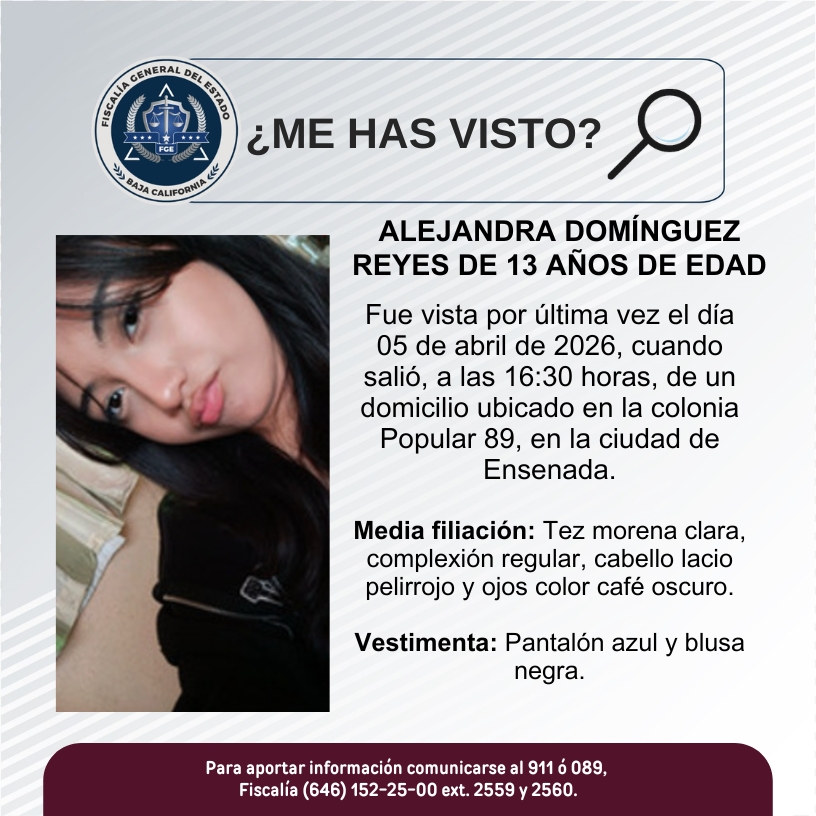 FISCALÍA GENERAL DEL ESTADO
FGE
BAJA CALIFORNIA

¿ME HAS VISTO?

ALEJANDRA DOMÍNGUEZ REYES DE 13 AÑOS DE EDAD

Fue vista por última vez el día 05 de abril de 2026, cuando salió, a las 16:30 horas, de un domicilio ubicado en la colonia Popular 89, en la ciudad de Ensenada.

Media filiación: Tez morena clara, complexión regular, cabello lacio pelirrojo y ojos color café oscuro.

Vestimenta: Pantalón azul y blusa negra.

Para aportar información comunicarse al 911 ó 089,
Fiscalía (646) 152-25-00 ext. 2559 y 2560.